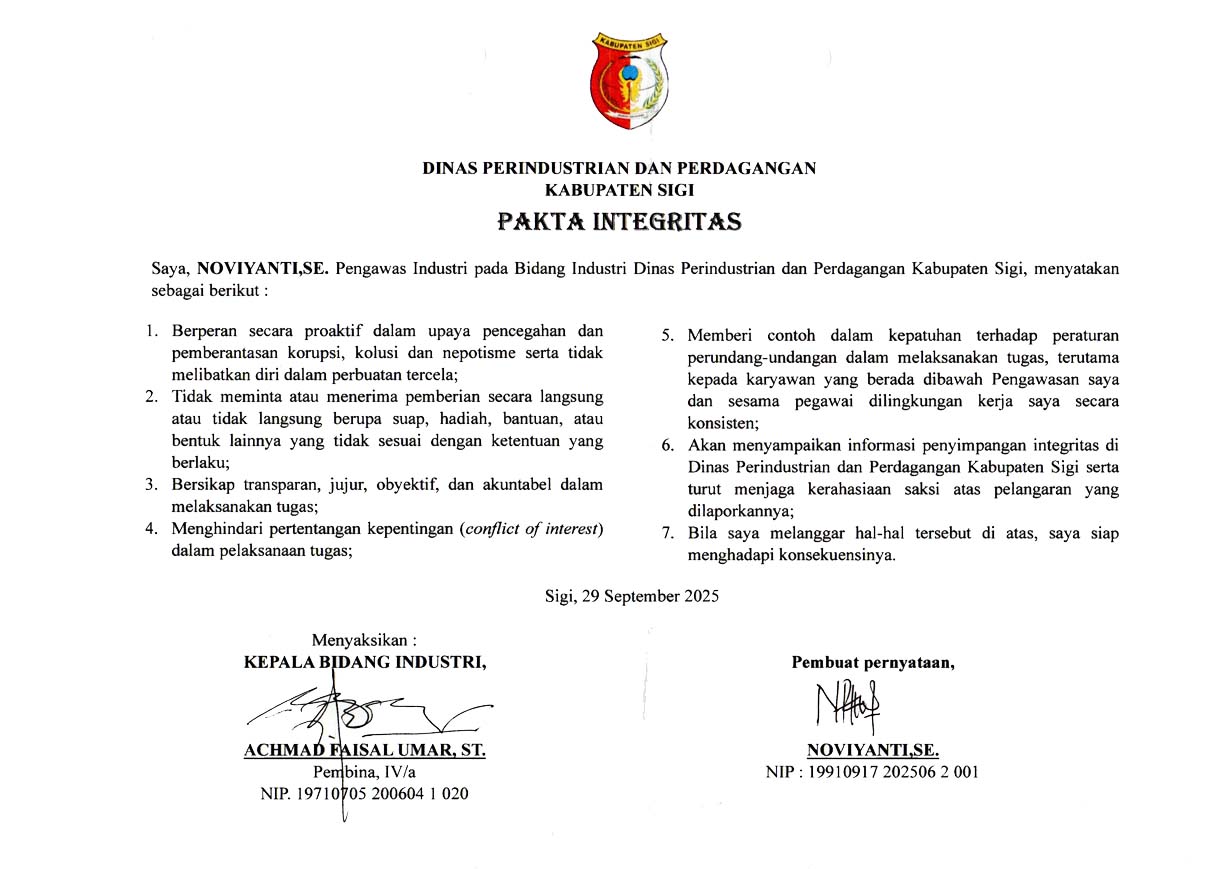 KABUPATEN SIGI

DINAS PERINDUSTRIAN DAN PERDAGANGAN
KABUPATEN SIGI

PAKTA INTEGRITAS

Saya, NOVIYANTI,SE. Pengawas Industri pada Bidang Industri Dinas Perindustrian dan Perdagangan Kabupaten Sigi, menyatakan sebagai berikut :

1. Berperan secara proaktif dalam upaya pencegahan dan pemberantasan korupsi, kolusi dan nepotisme serta tidak melibatkan diri dalam perbuatan tercela;
2. Tidak meminta atau menerima pemberian secara langsung atau tidak langsung berupa suap, hadiah, bantuan, atau bentuk lainnya yang tidak sesuai dengan ketentuan yang berlaku;
3. Bersikap transparan, jujur, obyektif, dan akuntabel dalam melaksanakan tugas;
4. Menghindari pertentangan kepentingan (conflict of interest) dalam pelaksanaan tugas;

5. Memberi contoh dalam kepatuhan terhadap peraturan perundang-undangan dalam melaksanakan tugas, terutama kepada karyawan yang berada dibawah Pengawasan saya dan sesama pegawai dilingkungan kerja saya secara konsisten;
6. Akan menyampaikan informasi penyimpangan integritas di Dinas Perindustrian dan Perdagangan Kabupaten Sigi serta turut menjaga kerahasiaan saksi atas pelangaran yang dilaporkannya;
7. Bila saya melanggar hal-hal tersebut di atas, saya siap menghadapi konsekuensinya.

Sigi, 29 September 2025

Menyaksikan :
KEPALA BIDANG INDUSTRI,

ACHMAD FAISAL UMAR, ST.
Pembina, IV/a
NIP. 19710705 200604 1 020

Pembuat pernyataan,

NOVIYANTI,SE.
NIP : 19910917 202506 2 001